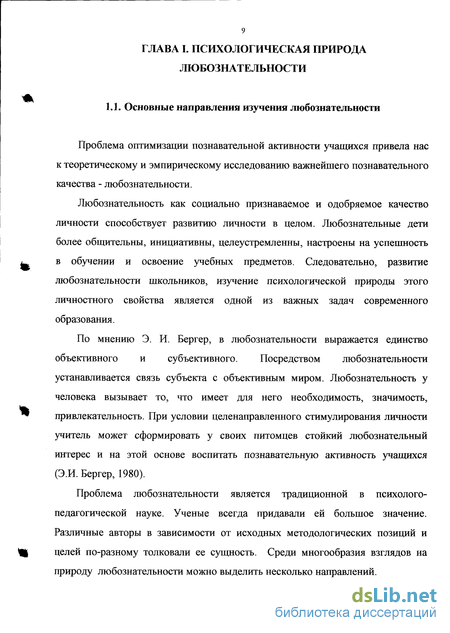 9

ГЛАВА I. ПСИХОЛОГИЧЕСКАЯ ПРИРОДА ЛЮБОЗНАТЕЛЬНОСТИ

1.1. Основные направления изучения любознательности

Проблема оптимизации познавательной активности учащихся привела нас к теоретическому и эмпирическому исследованию важнейшего познавательного качества - любознательности.

Любознательность как социально признаваемое и одобряемое качество личности способствует развитию личности в целом. Любознательные дети более общительны, инициативны, целеустремленны, настроены на успешность в обучении и освоение учебных предметов. Следовательно, развитие любознательности школьников, изучение психологической природы этого личностного свойства является одной из важных задач современного образования.

По мнению Э. И. Бергер, в любознательности выражается единство объективного и субъективного. Посредством любознательности устанавливается связь субъекта с объективным миром. Любознательность у человека вызывает то, что имеет для него необходимость, значимость, привлекательность. При условии целенаправленного стимулирования личности учитель может сформировать у своих питомцев стойкий любознательный интерес и на этой основе воспитать познавательную активность учащихся (Э.И. Бергер, 1980).

Проблема любознательности является традиционной в психолого-педагогической науке. Ученые всегда придавали ей большое значение. Различные авторы в зависимости от исходных методологических позиций и целей по-разному толковали ее сущность. Среди многообразия взглядов на природу любознательности можно выделить несколько направлений.

dsLib.net
библиотека диссертаций